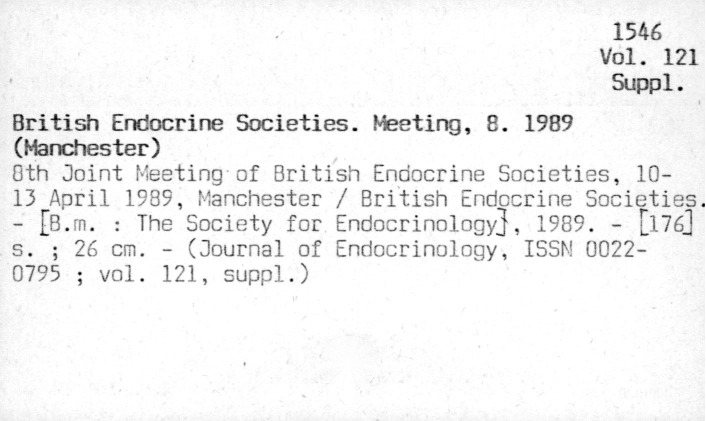 1546
Vol. 121
Suppl.

British Endocrine Societies. Meeting, 8. 1989 (Manchester)

8th Joint Meeting of British Endocrine Societies, 10-13 April 1989, Manchester / British Endocrine Societies. - [B.m. : The Society for Endocrinology], 1989. - [176] s. ; 26 cm. - (Journal of Endocrinology, ISSN 0022-0795 ; vol. 121, suppl.)